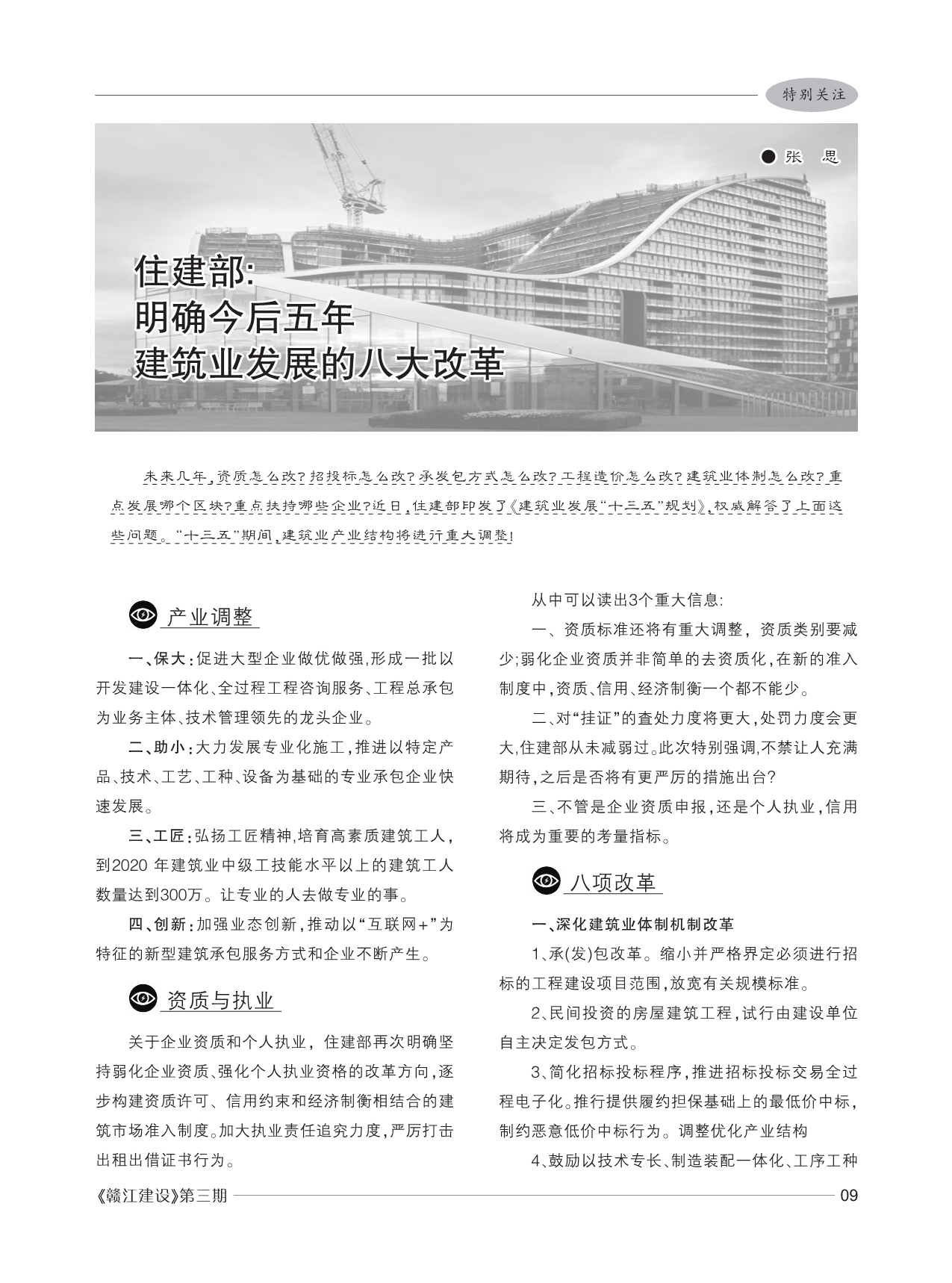 特别关注

● 张　思

住建部：
明确今后五年
建筑业发展的八大改革

未来几年，资质怎么改？招投标怎么改？承发包方式怎么改？工程造价怎么改？建筑业体制怎么改？重点发展哪个区块？重点扶持哪些企业？近日，住建部印发了《建筑业发展"十三五"规划》，权威解答了上面这些问题。"十三五"期间，建筑业产业结构将进行重大调整！

产业调整

一、保大：促进大型企业做优做强，形成一批以开发建设一体化、全过程工程咨询服务、工程总承包为业务主体、技术管理领先的龙头企业。

二、助小：大力发展专业化施工，推进以特定产品、技术、工艺、工种、设备为基础的专业承包企业快速发展。

三、工匠：弘扬工匠精神，培育高素质建筑工人，到2020 年建筑业中级工技能水平以上的建筑工人数量达到300万。让专业的人去做专业的事。

四、创新：加强业态创新，推动以"互联网+"为特征的新型建筑承包服务方式和企业不断产生。

资质与执业

关于企业资质和个人执业，住建部再次明确坚持弱化企业资质、强化个人执业资格的改革方向，逐步构建资质许可、信用约束和经济制衡相结合的建筑市场准入制度。加大执业责任追究力度，严厉打击出租出借证书行为。

从中可以读出3个重大信息：

一、资质标准还将有重大调整，资质类别要减少；弱化企业资质并非简单的去资质化，在新的准入制度中，资质、信用、经济制衡一个都不能少。

二、对"挂证"的查处力度将更大，处罚力度会更大，住建部从未减弱过。此次特别强调，不禁让人充满期待，之后是否将有更严厉的措施出台？

三、不管是企业资质申报，还是个人执业，信用将成为重要的考量指标。

八项改革

一、深化建筑业体制机制改革

1、承(发)包改革。缩小并严格界定必须进行招标的工程建设项目范围，放宽有关规模标准。

2、民间投资的房屋建筑工程，试行由建设单位自主决定发包方式。

3、简化招标投标程序，推进招标投标交易全过程电子化。推行提供履约担保基础上的最低价中标，制约恶意低价中标行为。调整优化产业结构

4、鼓励以技术专长、制造装配一体化、工序工种

《赣江建设》第三期　09